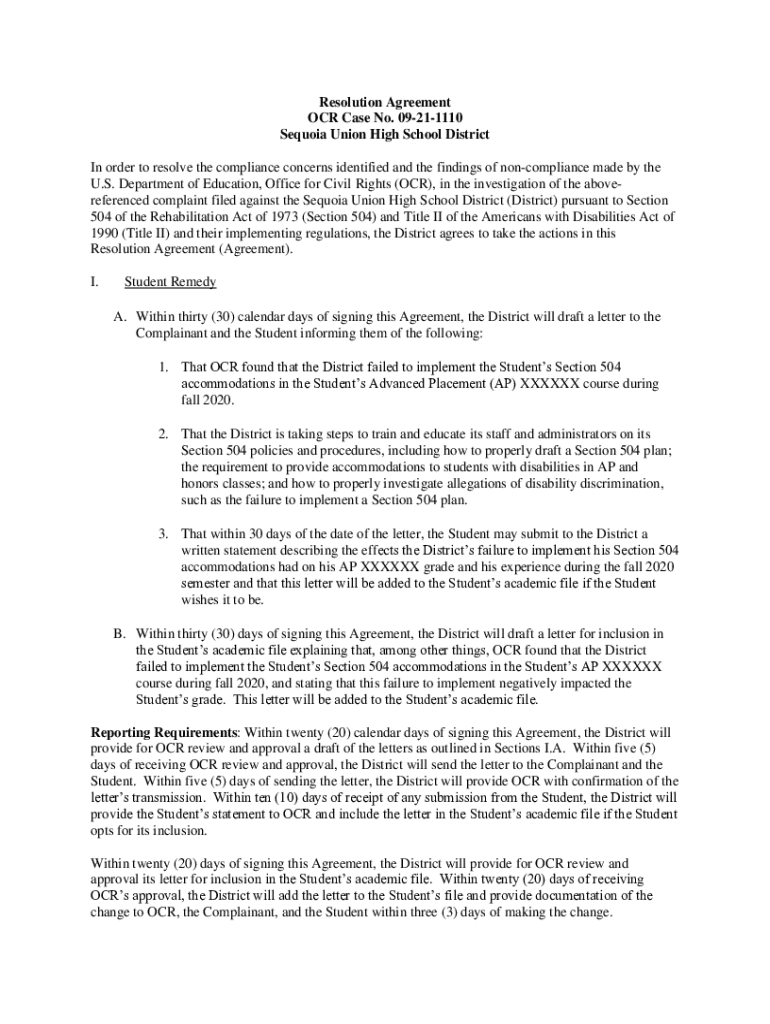 Resolution Agreement
OCR Case No. 09-21-1110
Sequoia Union High School District

In order to resolve the compliance concerns identified and the findings of non-compliance made by the U.S. Department of Education, Office for Civil Rights (OCR), in the investigation of the above-referenced complaint filed against the Sequoia Union High School District (District) pursuant to Section 504 of the Rehabilitation Act of 1973 (Section 504) and Title II of the Americans with Disabilities Act of 1990 (Title II) and their implementing regulations, the District agrees to take the actions in this Resolution Agreement (Agreement).

I. Student Remedy

A. Within thirty (30) calendar days of signing this Agreement, the District will draft a letter to the Complainant and the Student informing them of the following:

1. That OCR found that the District failed to implement the Student's Section 504 accommodations in the Student's Advanced Placement (AP) XXXXXX course during fall 2020.

2. That the District is taking steps to train and educate its staff and administrators on its Section 504 policies and procedures, including how to properly draft a Section 504 plan; the requirement to provide accommodations to students with disabilities in AP and honors classes; and how to properly investigate allegations of disability discrimination, such as the failure to implement a Section 504 plan.

3. That within 30 days of the date of the letter, the Student may submit to the District a written statement describing the effects the District's failure to implement his Section 504 accommodations had on his AP XXXXXX grade and his experience during the fall 2020 semester and that this letter will be added to the Student's academic file if the Student wishes it to be.

B. Within thirty (30) days of signing this Agreement, the District will draft a letter for inclusion in the Student's academic file explaining that, among other things, OCR found that the District failed to implement the Student's Section 504 accommodations in the Student's AP XXXXXX course during fall 2020, and stating that this failure to implement negatively impacted the Student's grade. This letter will be added to the Student's academic file.

Reporting Requirements: Within twenty (20) calendar days of signing this Agreement, the District will provide for OCR review and approval a draft of the letters as outlined in Sections I.A. Within five (5) days of receiving OCR review and approval, the District will send the letter to the Complainant and the Student. Within five (5) days of sending the letter, the District will provide OCR with confirmation of the letter's transmission. Within ten (10) days of receipt of any submission from the Student, the District will provide the Student's statement to OCR and include the letter in the Student's academic file if the Student opts for its inclusion.

Within twenty (20) days of signing this Agreement, the District will provide for OCR review and approval its letter for inclusion in the Student's academic file. Within twenty (20) days of receiving OCR's approval, the District will add the letter to the Student's file and provide documentation of the change to OCR, the Complainant, and the Student within three (3) days of making the change.